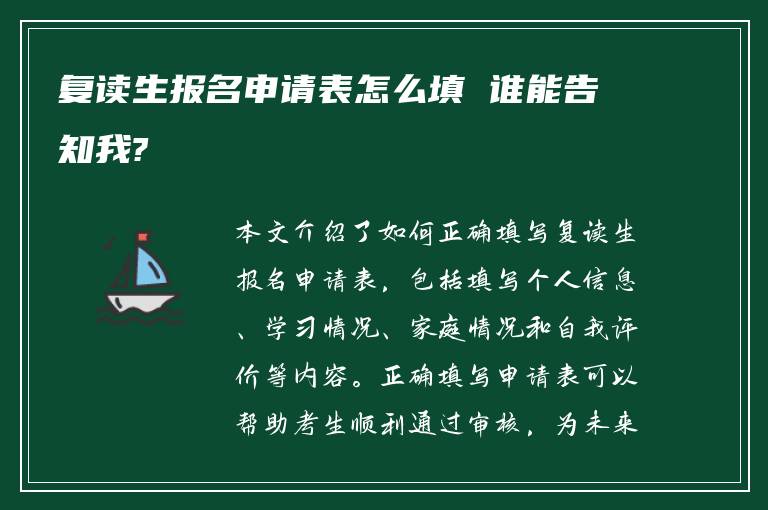 复读生报名申请表怎么填 谁能告知我?

本文介绍了如何正确填写复读生报名申请表，包括填写个人信息、学习情况、家庭情况和自我评价等内容。正确填写申请表可以帮助考生顺利通过审核，为未来